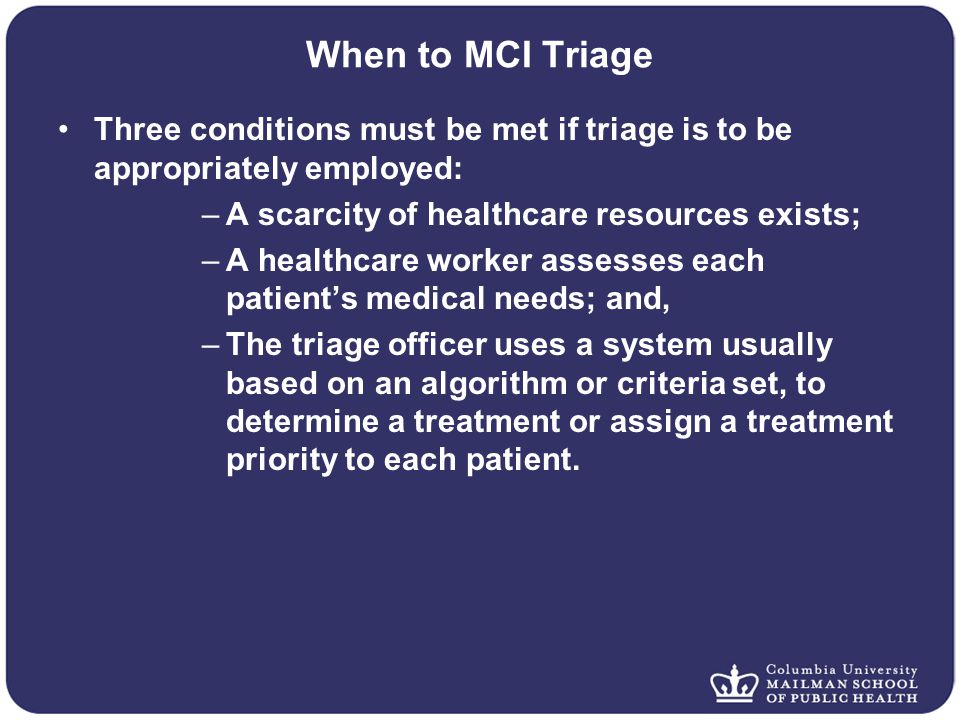 When to MCI Triage

• Three conditions must be met if triage is to be appropriately employed:

– A scarcity of healthcare resources exists;

– A healthcare worker assesses each patient's medical needs; and,

– The triage officer uses a system usually based on an algorithm or criteria set, to determine a treatment or assign a treatment priority to each patient.

Columbia University
MAILMAN SCHOOL
OF PUBLIC HEALTH